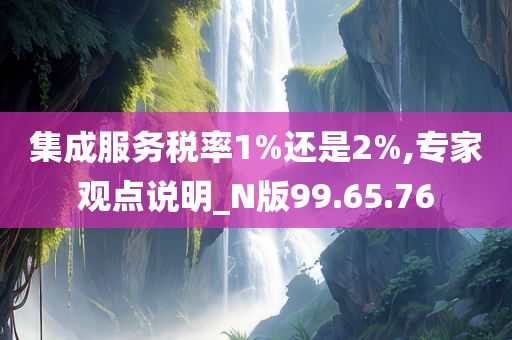 集成服务税率1%还是2%,专家观点说明_N版99.65.76